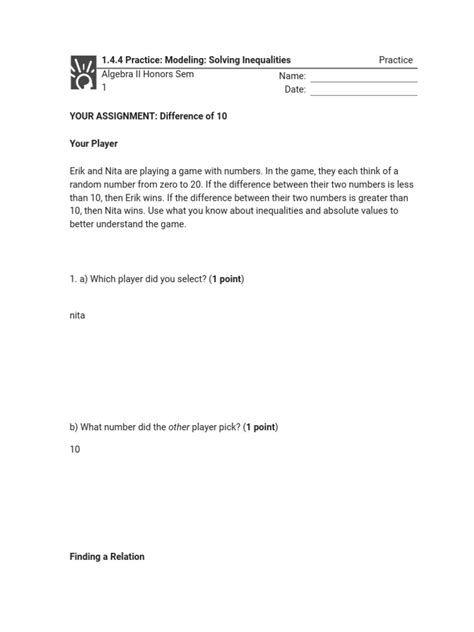 1.4.4 Practice: Modeling: Solving Inequalities
Practice
Algebra II Honors Sem 1
Name:
Date:

YOUR ASSIGNMENT: Difference of 10

Your Player

Erik and Nita are playing a game with numbers. In the game, they each think of a random number from zero to 20. If the difference between their two numbers is less than 10, then Erik wins. If the difference between their two numbers is greater than 10, then Nita wins. Use what you know about inequalities and absolute values to better understand the game.

1. a) Which player did you select? (1 point)

nita

b) What number did the other player pick? (1 point)

10

Finding a Relation